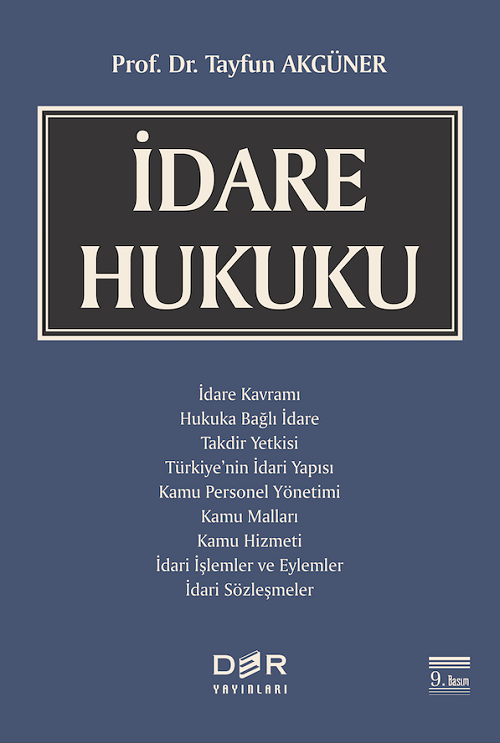 Prof. Dr. Tayfun AKGÜNER

İDARE HUKUKU

İdare Kavramı
Hukuka Bağlı İdare
Takdir Yetkisi
Türkiye'nin İdari Yapısı
Kamu Personel Yönetimi
Kamu Malları
Kamu Hizmeti
İdari İşlemler ve Eylemler
İdari Sözleşmeler

DER
YAYINLARI

9. Basım